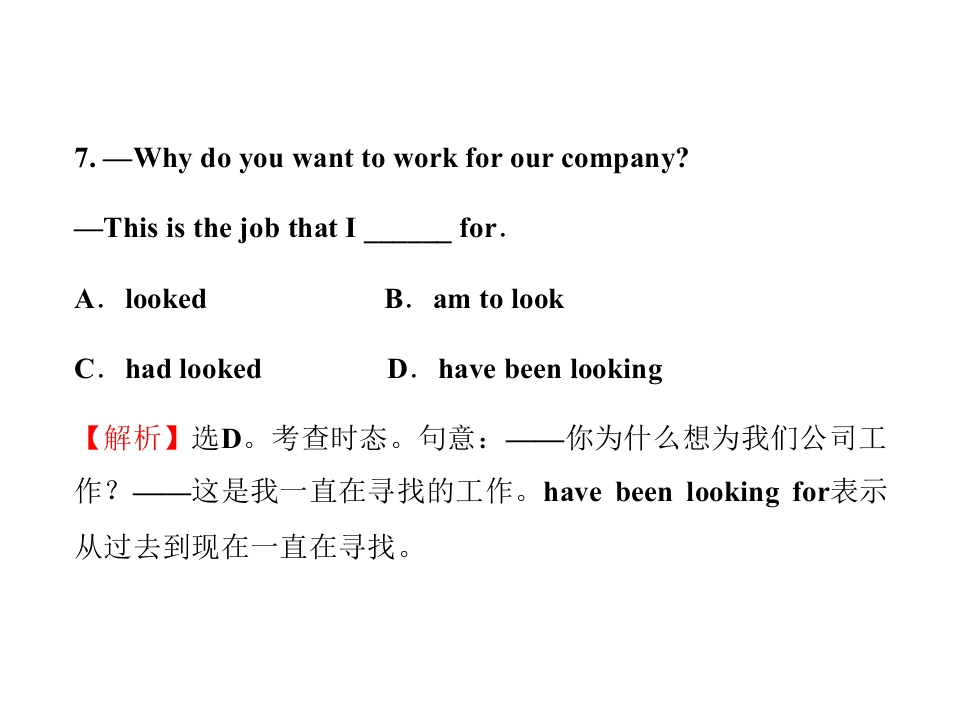 7. —Why do you want to work for our company?

—This is the job that I ____ for.

A. looked B. am to look

C. had looked D. have been looking

【解析】选D。考查时态。句意:——你为什么想为我们公司工作?——这是我一直在寻找的工作。have been looking for表示从过去到现在一直在寻找。